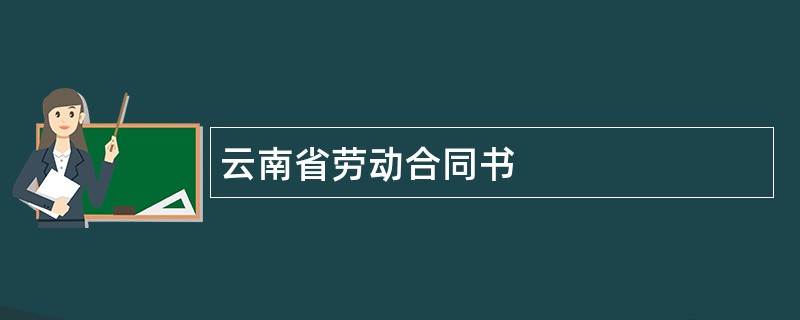 云南省劳动合同书